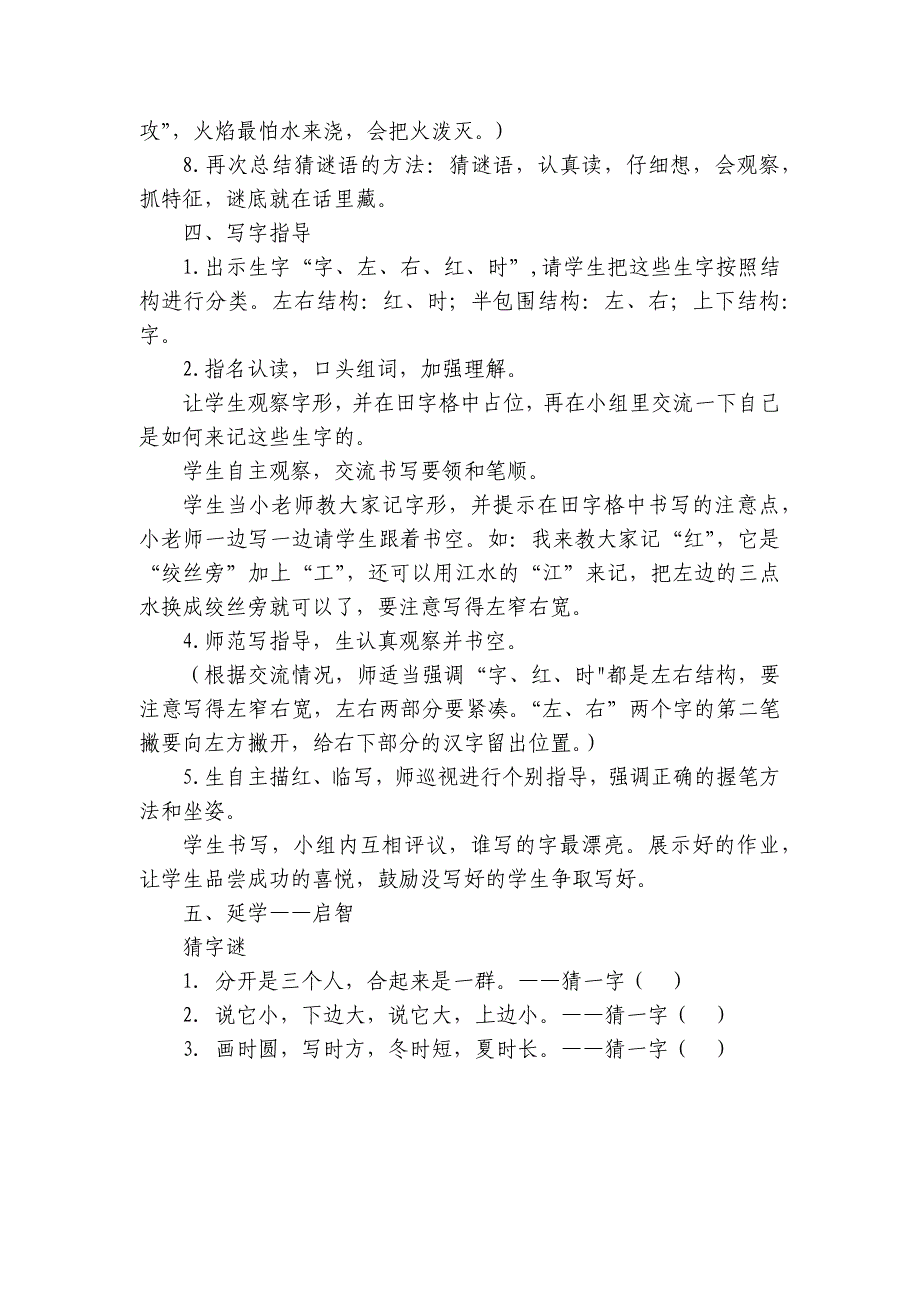 攻”，火焰最怕水来浇，会把火泼灭。）

8.再次总结猜谜语的方法：猜谜语，认真读，仔细想，会观察，抓特征，谜底就在话里藏。

四、写字指导

1.出示生字“字、左、右、红、时”，请学生把这些生字按照结构进行分类。左右结构：红、时；半包围结构：左、右；上下结构：字。

2.指名认读，口头组词，加强理解。

让学生观察字形，并在田字格中占位，再在小组里交流一下自己是如何来记这些生字的。

学生自主观察，交流书写要领和笔顺。

学生当小老师教大家记字形，并提示在田字格中书写的注意点，小老师一边写一边请学生跟着书空。如：我来教大家记“红”，它是“绞丝旁”加上“工”，还可以用江水的“江”来记，把左边的三点水换成绞丝旁就可以了，要注意写得左窄右宽。

4.师范写指导，生认真观察并书空。

（根据交流情况，师适当强调“字、红、时"都是左右结构，要注意写得左窄右宽，左右两部分要紧凑。“左、右”两个字的第二笔撇要向左方撇开，给右下部分的汉字留出位置。）

5.生自主描红、临写，师巡视进行个别指导，强调正确的握笔方法和坐姿。

学生书写，小组内互相评议，谁写的字最漂亮。展示好的作业，让学生品尝成功的喜悦，鼓励没写好的学生争取写好。

五、延学——启智

猜字谜

1. 分开是三个人，合起来是一群。——猜一字（ ）

2. 说它小，下边大，说它大，上边小。——猜一字（ ）

3. 画时圆，写时方，冬时短，夏时长。——猜一字（ ）